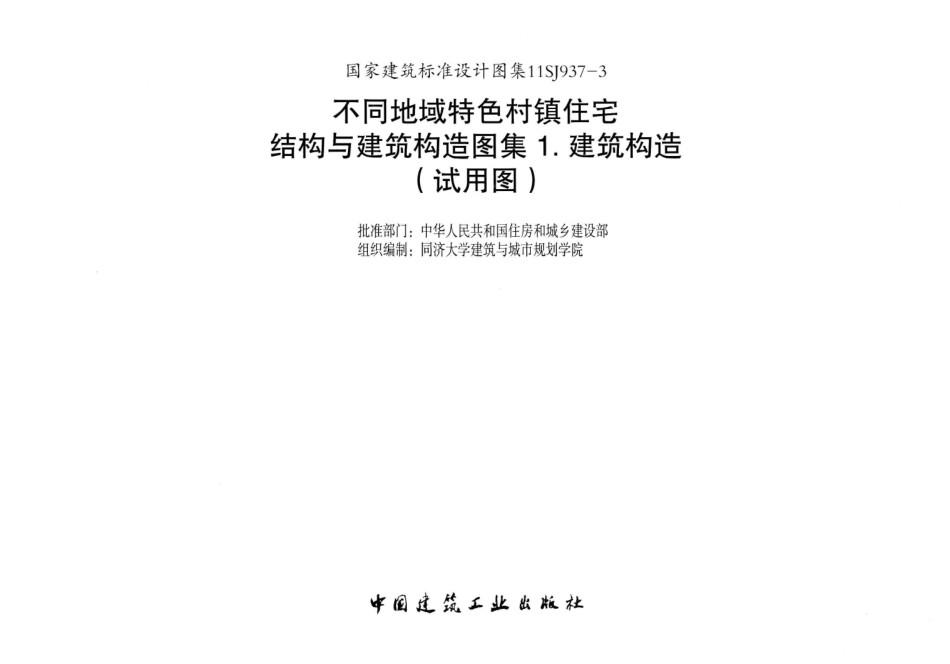 国家建筑标准设计图集11SJ937-3

不同地域特色村镇住宅
结构与建筑构造图集1.建筑构造
(试用图)

批准部门:中华人民共和国住房和城乡建设部
组织编制:同济大学建筑与城市规划学院

中国建筑工业出版社